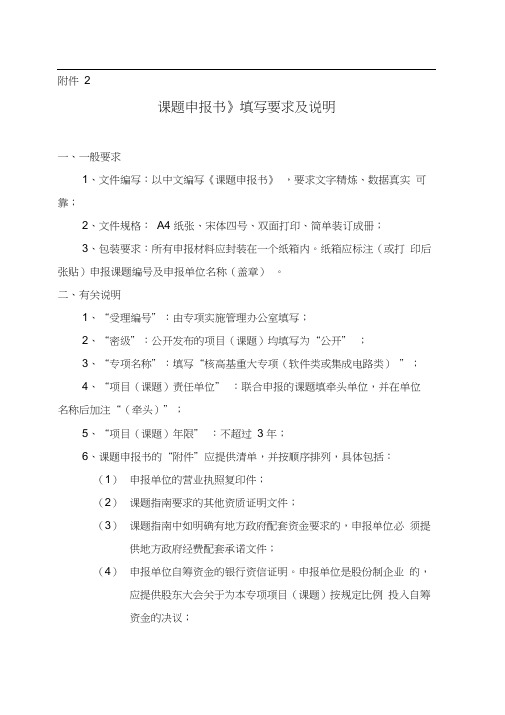 附件 2

课题申报书》填写要求及说明

一、一般要求

1、文件编写：以中文编写《课题申报书》，要求文字精炼、数据真实 可靠；

2、文件规格： A4 纸张、宋体四号、双面打印、简单装订成册；

3、包装要求：所有申报材料应封装在一个纸箱内。纸箱应标注（或打 印后张贴）申报课题编号及申报单位名称（盖章）。

二、有关说明

1、“受理编号”：由专项实施管理办公室填写；

2、“密级”：公开发布的项目（课题）均填写为“公开”；

3、“专项名称”：填写“核高基重大专项（软件类或集成电路类）”；

4、“项目（课题）责任单位”：联合申报的课题填牵头单位，并在单位名称后加注“（牵头）”；

5、“项目（课题）年限”：不超过 3 年；

6、课题申报书的“附件”应提供清单，并按顺序排列，具体包括：

（1） 申报单位的营业执照复印件；

（2） 课题指南要求的其他资质证明文件；

（3） 课题指南中如明确有地方政府配套资金要求的，申报单位必 须提供地方政府经费配套承诺文件；

（4） 申报单位自筹资金的银行资信证明。申报单位是股份制企业 的，应提供股东大会关于为本专项项目（课题）按规定比例 投入自筹资金的决议；